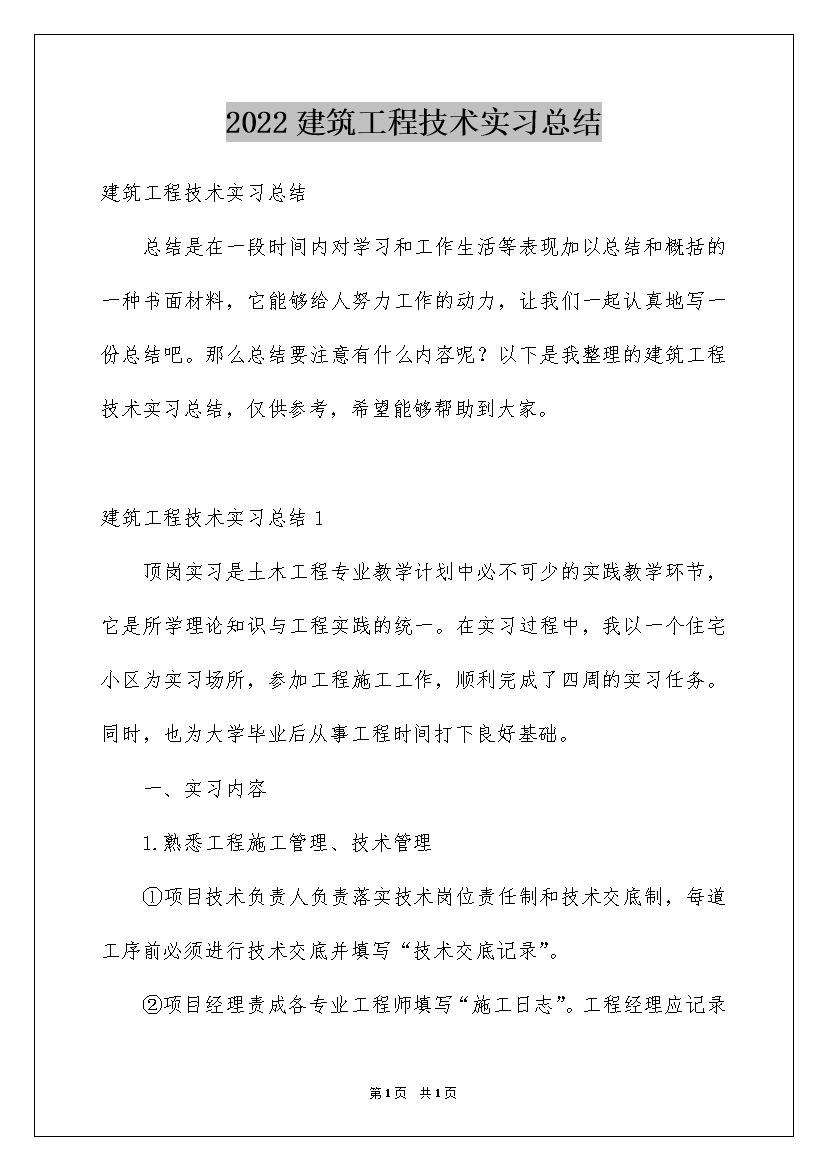 2022建筑工程技术实习总结

建筑工程技术实习总结

总结是在一段时间内对学习和工作生活等表现加以总结和概括的一种书面材料，它能够给人努力工作的动力，让我们一起认真地写一份总结吧。那么总结要注意有什么内容呢？以下是我整理的建筑工程技术实习总结，仅供参考，希望能够帮助到大家。

建筑工程技术实习总结1

顶岗实习是土木工程专业教学计划中必不可少的实践教学环节，它是所学理论知识与工程实践的统一。在实习过程中，我以一个住宅小区为实习场所，参加工程施工工作，顺利完成了四周的实习任务。同时，也为大学毕业后从事工程时间打下良好基础。

一、实习内容

1.熟悉工程施工管理、技术管理

①项目技术负责人负责落实技术岗位责任制和技术交底制，每道工序前必须进行技术交底并填写“技术交底记录”。

②项目经理责成各专业工程师填写“施工日志”。工程经理应记录

第1页 共1页